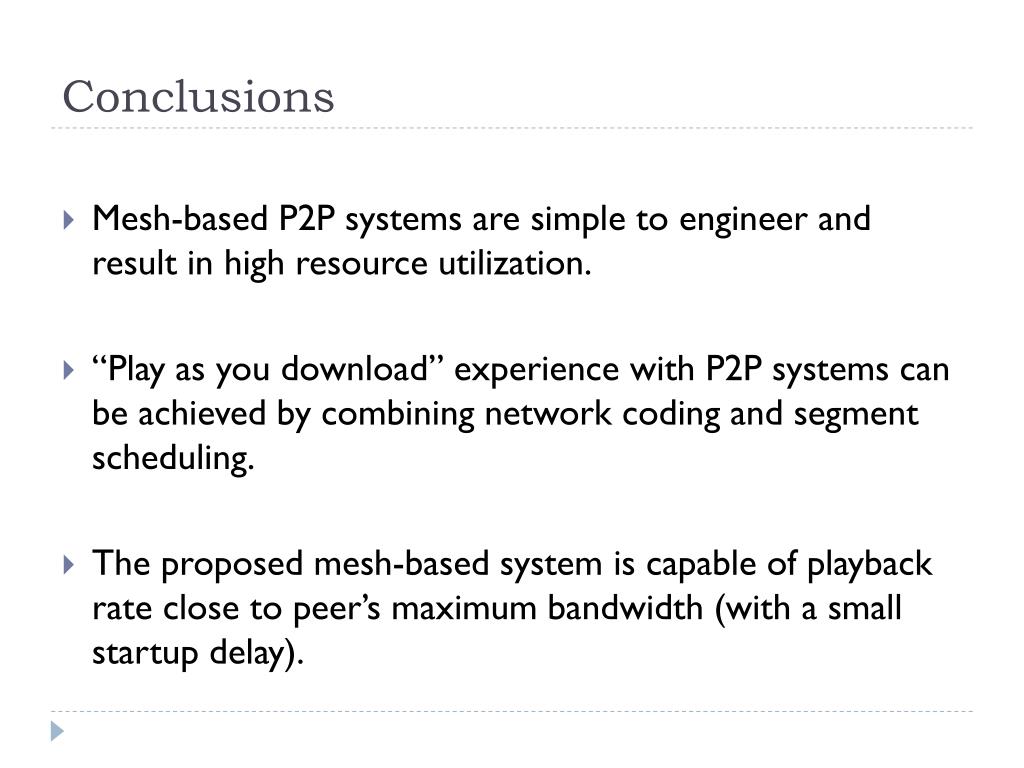 Conclusions

Mesh-based P2P systems are simple to engineer and result in high resource utilization.

“Play as you download” experience with P2P systems can be achieved by combining network coding and segment scheduling.

The proposed mesh-based system is capable of playback rate close to peer’s maximum bandwidth (with a small startup delay).